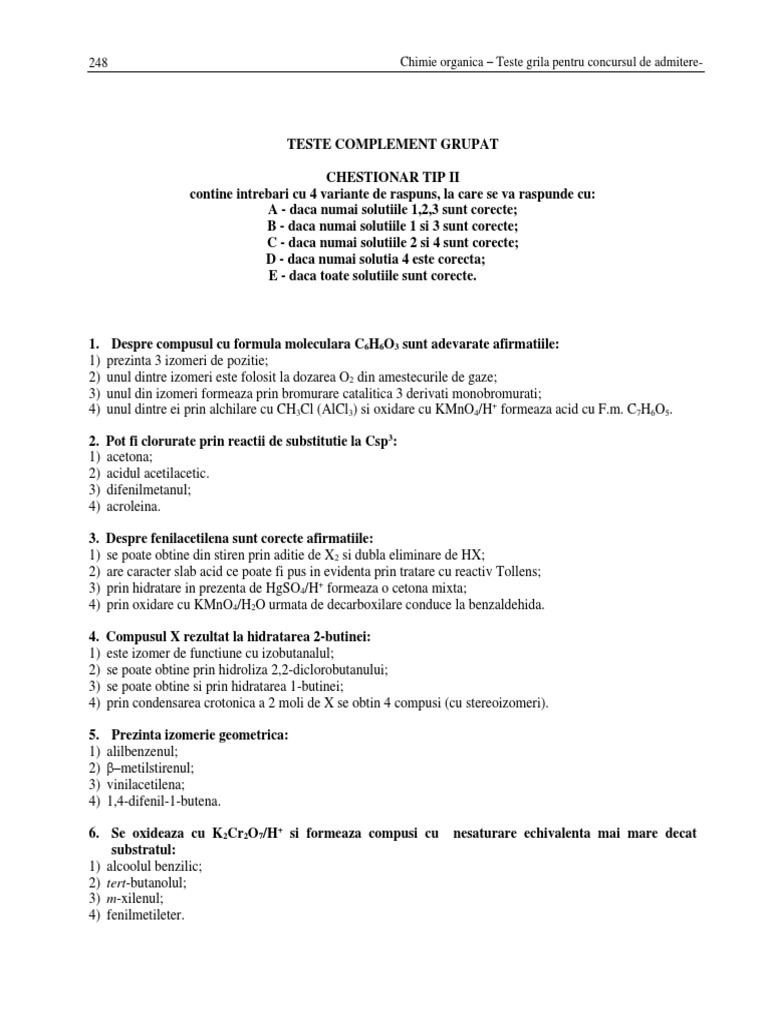 248 Chimie organica – Teste grila pentru concursul de admitere-

TESTE COMPLEMENT GRUPAT

CHESTIONAR TIP II
contine intrebari cu 4 variante de raspuns, la care se va raspunde cu:
A - daca numai solutiile 1,2,3 sunt corecte;
B - daca numai solutiile 1 si 3 sunt corecte;
C - daca numai solutiile 2 si 4 sunt corecte;
D - daca numai solutia 4 este corecta;
E - daca toate solutiile sunt corecte.

1. Despre compusul cu formula moleculara $C_6H_6O_3$ sunt adevarate afirmatiile:
1) prezinta 3 izomeri de pozitie;
2) unul dintre izomeri este folosit la dozarea $O_2$ din amestecurile de gaze;
3) unul din izomeri formeaza prin bromurare catalitica 3 derivati monobromurati;
4) unul dintre ei prin alchilare cu $CH_3Cl$ ($AlCl_3$) si oxidare cu $KMnO_4/H^+$ formeaza acid cu F.m. $C_7H_6O_5$.

2. Pot fi clorurate prin reactii de substitutie la $Csp^3$:
1) acetona;
2) acidul acetilacetic.
3) difenilmetanul;
4) acroleina.

3. Despre fenilacetilena sunt corecte afirmatiile:
1) se poate obtine din stiren prin aditie de $X_2$ si dubla eliminare de HX;
2) are caracter slab acid ce poate fi pus in evidenta prin tratare cu reactiv Tollens;
3) prin hidratare in prezenta de $HgSO_4/H^+$ formeaza o cetona mixta;
4) prin oxidare cu $KMnO_4/H_2O$ urmata de decarboxilare conduce la benzaldehida.

4. Compusul X rezultat la hidratarea 2-butinei:
1) este izomer de functiune cu izobutanalul;
2) se poate obtine prin hidroliza 2,2-diclorobutanului;
3) se poate obtine si prin hidratarea 1-butinei;
4) prin condensarea crotonica a 2 moli de X se obtin 4 compusi (cu stereoizomeri).

5. Prezinta izomerie geometrica:
1) alilbenzenul;
2) β–metilstirenul;
3) vinilacetilena;
4) 1,4-difenil-1-butena.

6. Se oxideaza cu $K_2Cr_2O_7/H^+$ si formeaza compusi cu nesaturare echivalenta mai mare decat substratul:
1) alcoolul benzilic;
2) tert-butanolul;
3) m-xilenul;
4) fenilmetileter.